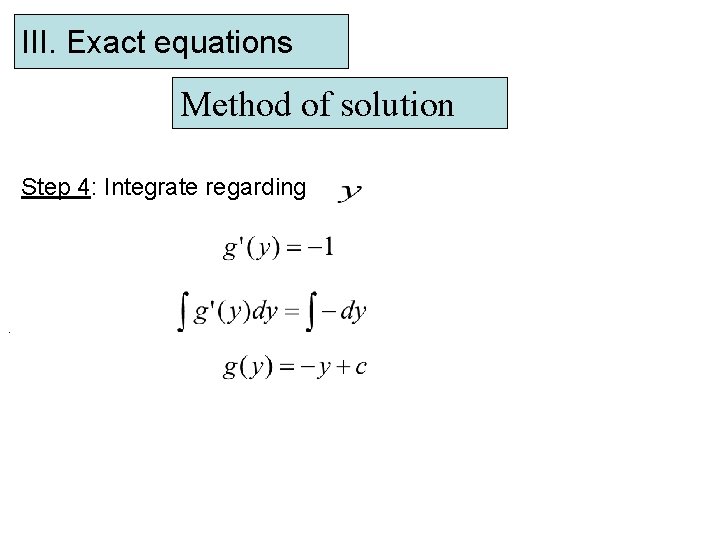 III. Exact equations

Method of solution

Step 4: Integrate regarding $y$

$g'(y) = -1$

$\int g'(y)dy = \int -dy$

$g(y) = -y + c$